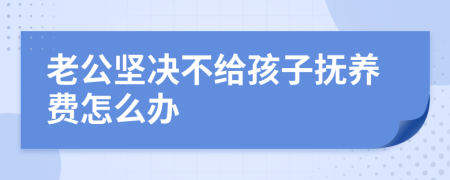 老公坚决不给孩子抚养费怎么办